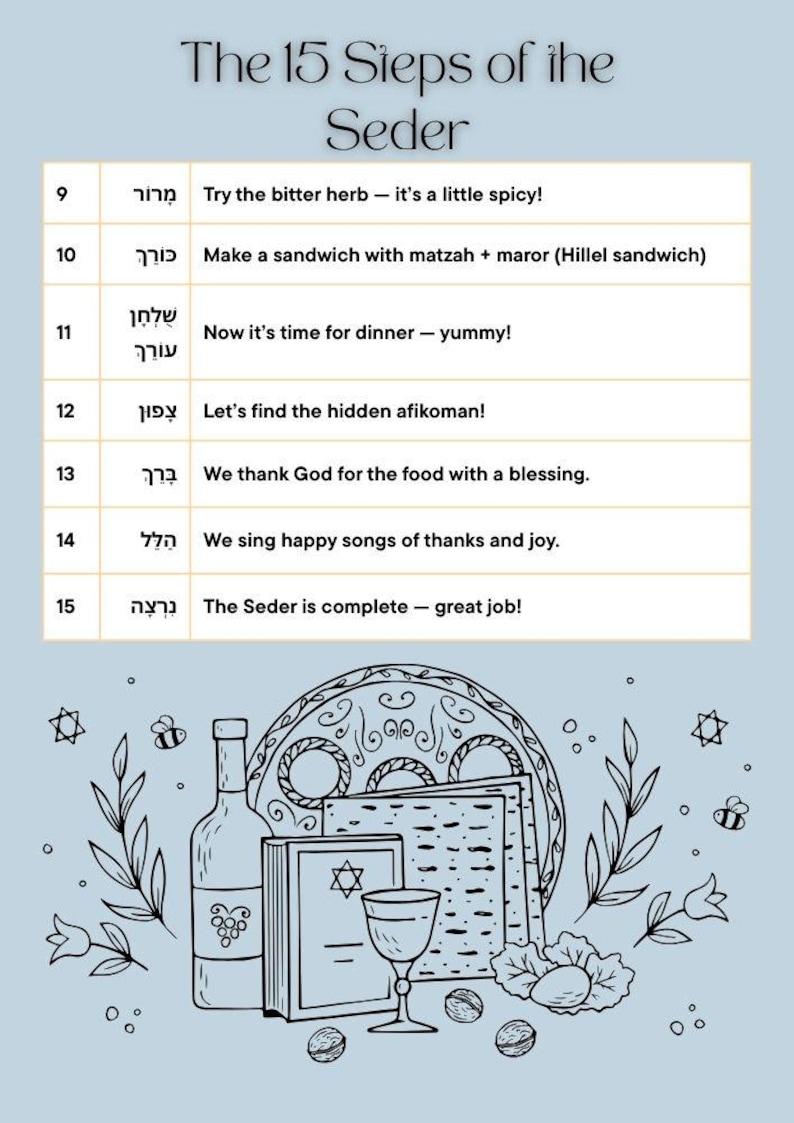 The 15 Steps of the Seder

| 9 | מָרוֹר | Try the bitter herb — it's a little spicy! |
|---|---|---|
| 10 | כּוֹרֵךְ | Make a sandwich with matzah + maror (Hillel sandwich) |
| 11 | שֻׁלְחָן עוֹרֵךְ | Now it's time for dinner — yummy! |
| 12 | צָפוּן | Let's find the hidden afikoman! |
| 13 | בָּרֵךְ | We thank God for the food with a blessing. |
| 14 | הַלֵּל | We sing happy songs of thanks and joy. |
| 15 | נִרְצָה | The Seder is complete — great job! |